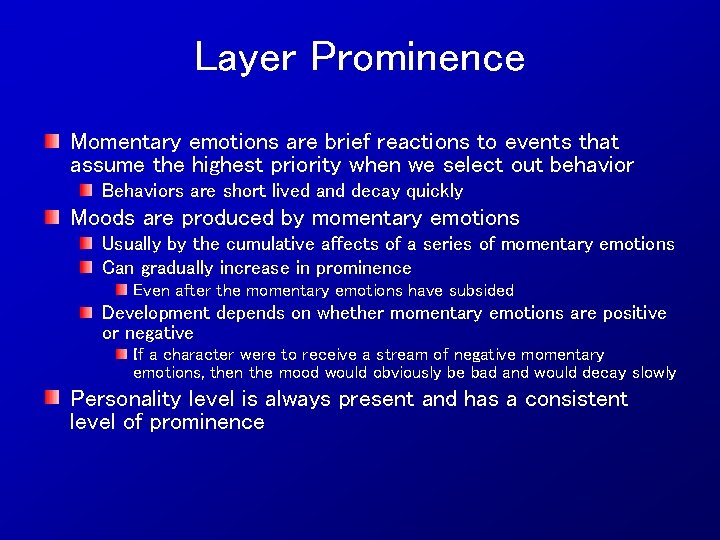 Layer Prominence

Momentary emotions are brief reactions to events that assume the highest priority when we select out behavior

Behaviors are short lived and decay quickly

Moods are produced by momentary emotions

Usually by the cumulative affects of a series of momentary emotions

Can gradually increase in prominence

Even after the momentary emotions have subsided

Development depends on whether momentary emotions are positive or negative

If a character were to receive a stream of negative momentary emotions, then the mood would obviously be bad and would decay slowly

Personality level is always present and has a consistent level of prominence